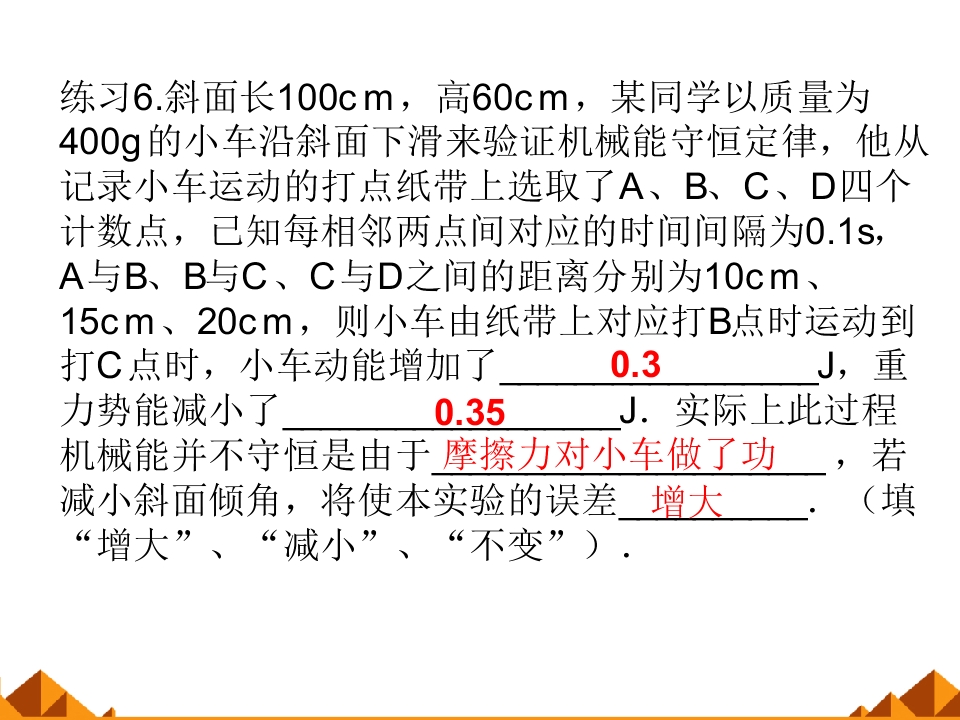 练习6.斜面长100cm，高60cm，某同学以质量为400g的小车沿斜面下滑来验证机械能守恒定律，他从记录小车运动的打点纸带上选取了A、B、C、D四个计数点，已知每相邻两点间对应的时间间隔为0.1s，A与B、B与C、C与D之间的距离分别为10cm、15cm、20cm，则小车由纸带上对应打B点时运动到打C点时，小车动能增加了0.3J，重力势能减小了0.35J．实际上此过程机械能并不守恒是由于摩擦力对小车做了功，若减小斜面倾角，将使本实验的误差增大．（填“增大”、“减小”、“不变”）．